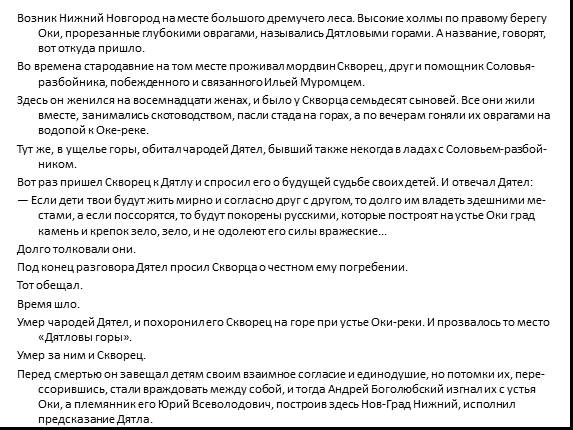 Возник Нижний Новгород на месте большого дремучего леса. Высокие холмы по правому берегу Оки, прорезанные глубокими оврагами, назывались Дятловыми горами. А название, говорят, вот откуда пришло.

Во времена стародавние на том месте проживал мордвин Скворец, друг и помощник Соловья-разбойника, побежденного и связанного Ильей Муромцем.

Здесь он женился на восемнадцати женах, и было у Скворца семьдесят сыновей. Все они жили вместе, занимались скотоводством, пасли стада на горах, а по вечерам гоняли их оврагами на водопой к Оке-реке.

Тут же, в ущелье горы, обитал чародей Дятел, бывший также некогда в ладах с Соловьем-разбойником.

Вот раз пришел Скворец к Дятлу и спросил его о будущей судьбе своих детей. И отвечал Дятел:

— Если дети твои будут жить мирно и согласно друг с другом, то долго им владеть здешними местами, а если поссорятся, то будут покорены русскими, которые построят на устье Оки град камень и крепок зело, зело, и не одолеют его силы вражеские...

Долго толковали они.

Под конец разговора Дятел просил Скворца о честном ему погребении.

Тот обещал.

Время шло.

Умер чародей Дятел, и похоронил его Скворец на горе при устье Оки-реки. И прозвалось то место «Дятловы горы».

Умер за ним и Скворец.

Перед смертью он завещал детям своим взаимное согласие и единодушие, но потомки их, перессорившись, стали враждовать между собой, и тогда Андрей Боголюбский изгнал их с устья Оки, а племянник его Юрий Всеволодович, построив здесь Нов-Град Нижний, исполнил предсказание Дятла.